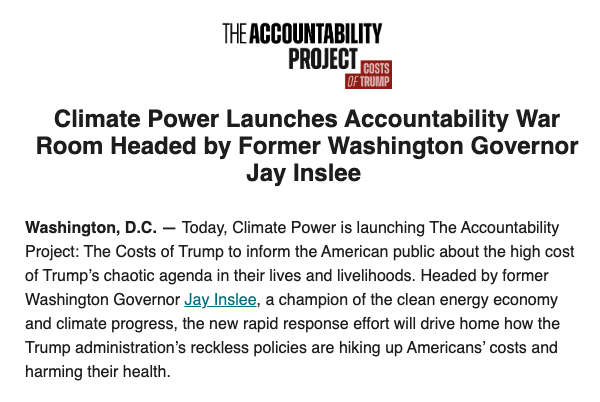 THE ACCOUNTABILITY PROJECT COSTS OF TRUMP

Climate Power Launches Accountability War Room Headed by Former Washington Governor Jay Inslee

Washington, D.C. — Today, Climate Power is launching The Accountability Project: The Costs of Trump to inform the American public about the high cost of Trump's chaotic agenda in their lives and livelihoods. Headed by former Washington Governor Jay Inslee, a champion of the clean energy economy and climate progress, the new rapid response effort will drive home how the Trump administration's reckless policies are hiking up Americans' costs and harming their health.